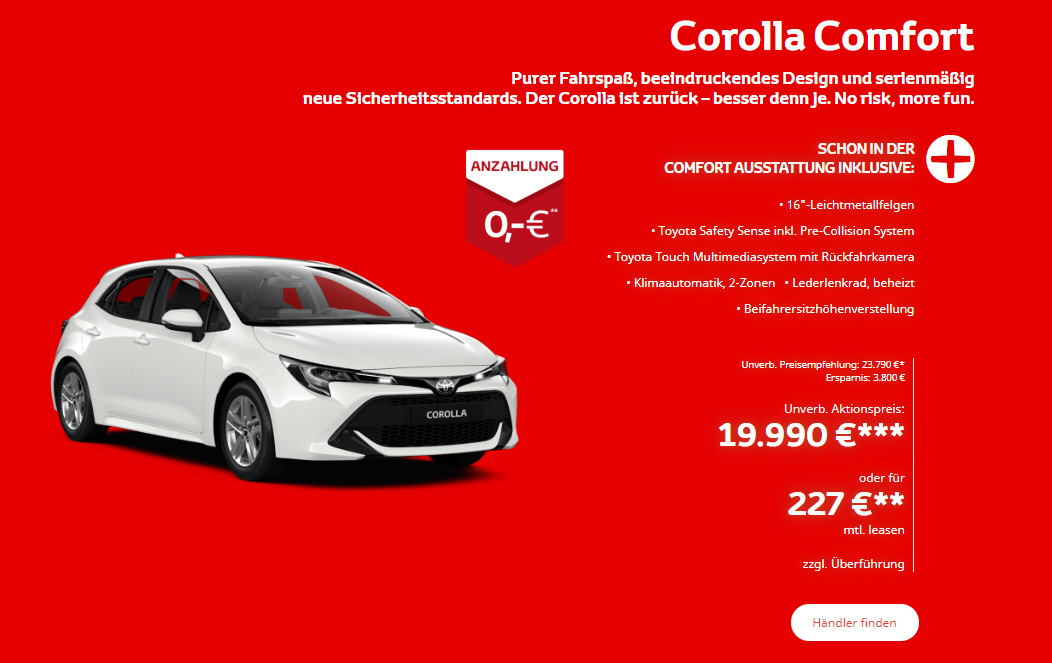 Corolla Comfort

Purer Fahrspaß, beeindruckendes Design und serienmäßig neue Sicherheitsstandards. Der Corolla ist zurück – besser denn je. No risk, more fun.

ANZAHLUNG
0,-€**

SCHON IN DER
COMFORT AUSSTATTUNG INKLUSIVE:

• 16"-Leichtmetallfelgen
• Toyota Safety Sense inkl. Pre-Collision System
• Toyota Touch Multimediasystem mit Rückfahrkamera
• Klimaautomatik, 2-Zonen • Lederlenkrad, beheizt
• Beifahrersitzhöhenverstellung

COROLLA

Unverb. Preisempfehlung: 23.790 €*
Ersparnis: 3.800 €

Unverb. Aktionspreis:
19.990 €***

oder für
227 €**
mtl. leasen

zzgl. Überführung

Händler finden